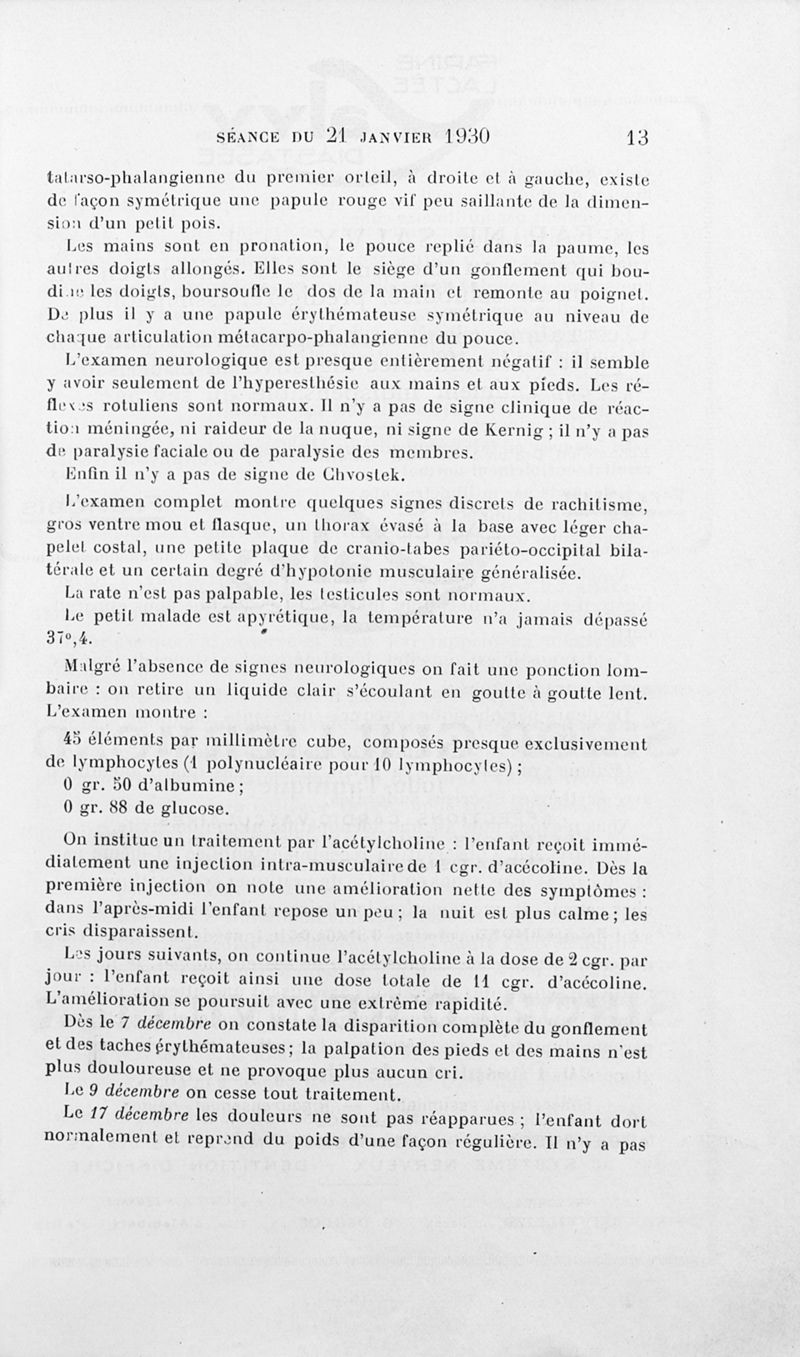 SÉANCE DU 21 JANVIER 1930 13

tatarso-phalangienne du premier orteil, à droite et à gauche, existe de façon symétrique une papule rouge vif peu saillante de la dimension d'un petit pois.

Les mains sont en pronation, le pouce replié dans la paume, les autres doigts allongés. Elles sont le siège d'un gonflement qui boudine les doigts, boursoufle le dos de la main et remonte au poignet. De plus il y a une papule érythémateuse symétrique au niveau de chaque articulation métacarpo-phalangienne du pouce.

L'examen neurologique est presque entièrement négatif : il semble y avoir seulement de l'hyperesthésie aux mains et aux pieds. Les réflexes rotuliens sont normaux. Il n'y a pas de signe clinique de réaction méningée, ni raideur de la nuque, ni signe de Kernig ; il n'y a pas de paralysie faciale ou de paralysie des membres.

Enfin il n'y a pas de signe de Chvostek.

L'examen complet montre quelques signes discrets de rachitisme, gros ventre mou et flasque, un thorax évasé à la base avec léger chapelet costal, une petite plaque de cranio-tabes pariéto-occipital bilatérale et un certain degré d'hypotonie musculaire généralisée.

La rate n'est pas palpable, les testicules sont normaux.

Le petit malade est apyrétique, la température n'a jamais dépassé 37°,4.

Malgré l'absence de signes neurologiques on fait une ponction lombaire : on retire un liquide clair s'écoulant en goutte à goutte lent. L'examen montre :

45 éléments par millimètre cube, composés presque exclusivement de lymphocytes (1 polynucléaire pour 10 lymphocytes) ;
0 gr. 50 d'albumine ;
0 gr. 88 de glucose.

On institue un traitement par l'acétylcholine : l'enfant reçoit immédiatement une injection intra-musculaire de 1 cgr. d'acécoline. Dès la première injection on note une amélioration nette des symptômes : dans l'après-midi l'enfant repose un peu ; la nuit est plus calme ; les cris disparaissent.

Les jours suivants, on continue l'acétylcholine à la dose de 2 cgr. par jour : l'enfant reçoit ainsi une dose totale de 11 cgr. d'acécoline. L'amélioration se poursuit avec une extrême rapidité.

Dès le 7 décembre on constate la disparition complète du gonflement et des taches érythémateuses ; la palpation des pieds et des mains n'est plus douloureuse et ne provoque plus aucun cri.

Le 9 décembre on cesse tout traitement.

Le 17 décembre les douleurs ne sont pas réapparues ; l'enfant dort normalement et reprend du poids d'une façon régulière. Il n'y a pas